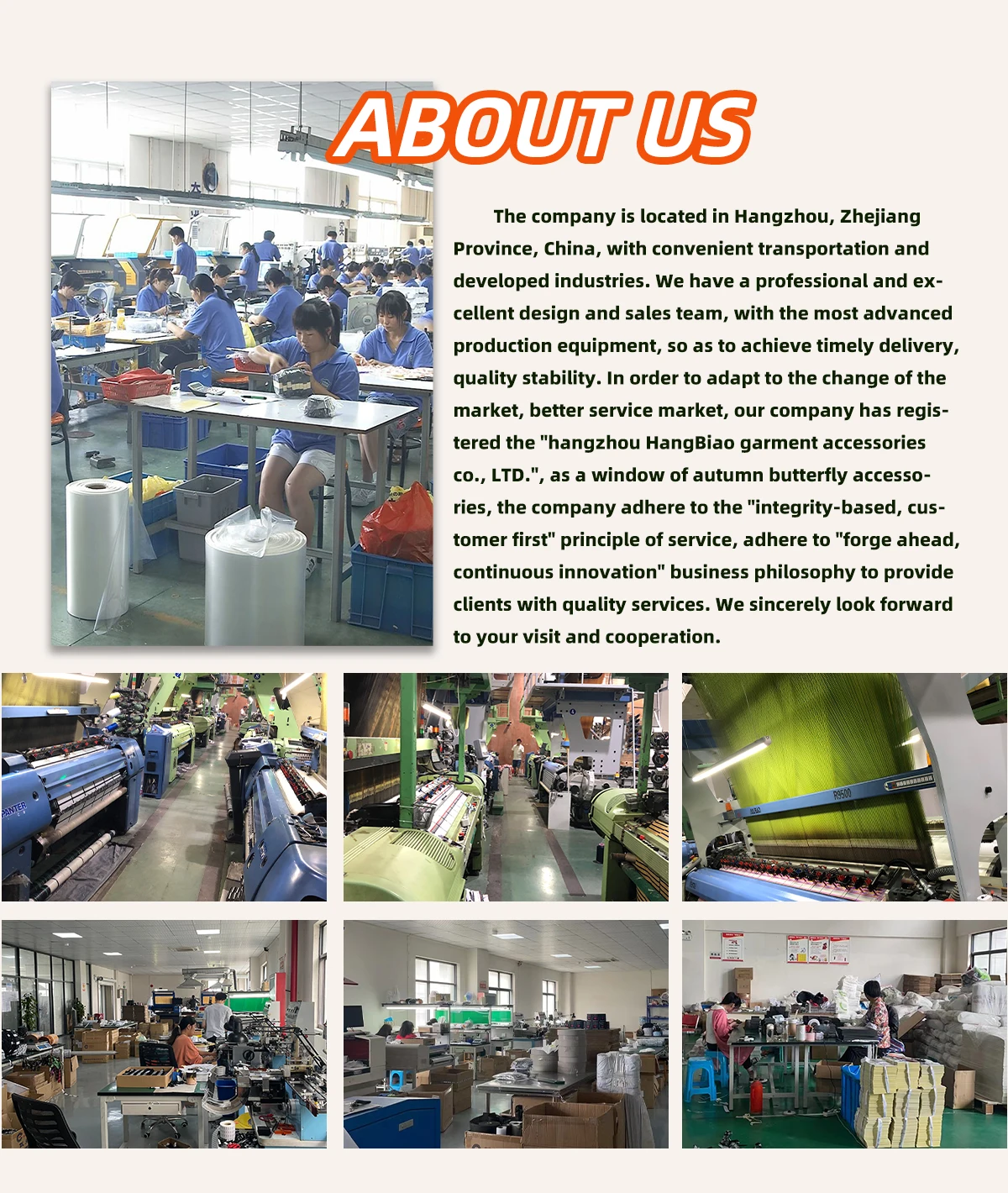 ABOUT US

The company is located in Hangzhou, Zhejiang Province, China, with convenient transportation and developed industries. We have a professional and excellent design and sales team, with the most advanced production equipment, so as to achieve timely delivery, quality stability. In order to adapt to the change of the market, better service market, our company has registered the "hangzhou HangBiao garment accessories co., LTD.", as a window of autumn butterfly accessories, the company adhere to the "integrity-based, customer first" principle of service, adhere to "forge ahead, continuous innovation" business philosophy to provide clients with quality services. We sincerely look forward to your visit and cooperation.